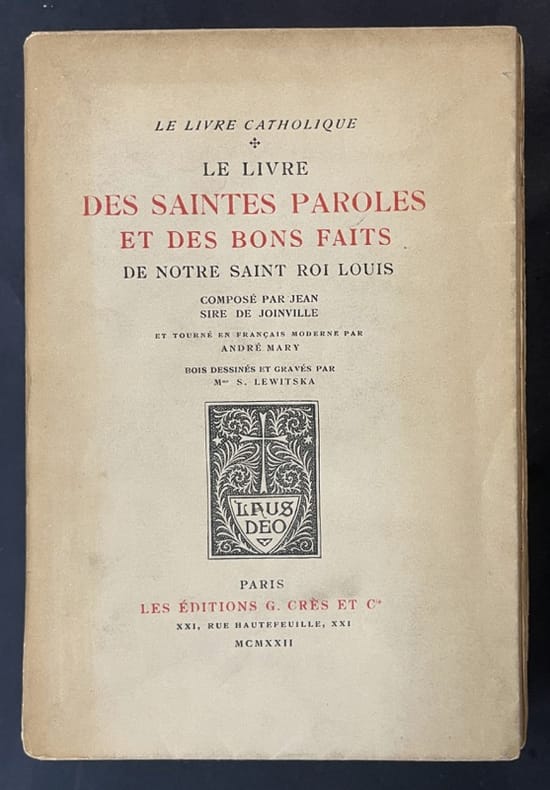 LE LIVRE CATHOLIQUE

LE LIVRE
DES SAINTES PAROLES
ET DES BONS FAITS
DE NOTRE SAINT ROI LOUIS

COMPOSÉ PAR JEAN
SIRE DE JOINVILLE

ET TOURNÉ EN FRANÇAIS MODERNE PAR
ANDRÉ MARY

BOIS DESSINÉS ET GRAVÉS PAR
Mme S. LEWITSKA

LAUS DEO

PARIS
LES ÉDITIONS G. CRÈS ET Cie
XXI, RUE HAUTEFEUILLE, XXI
MCMXXII